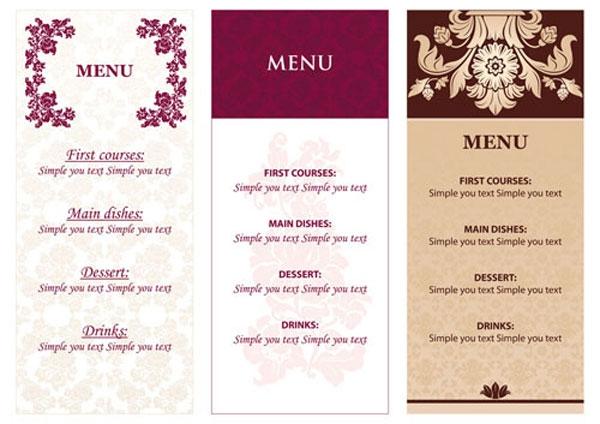 MENU

First courses:
Simple you text Simple you text

Main dishes:
Simple you text Simple you text

Dessert:
Simple you text Simple you text

Drinks:
Simple you text Simple you text

MENU

FIRST COURSES:
Simple you text Simple you text

MAIN DISHES:
Simple you text Simple you text

DESSERT:
Simple you text Simple you text

DRINKS:
Simple you text Simple you text

MENU

FIRST COURSES:
Simple you text Simple you text

MAIN DISHES:
Simple you text Simple you text

DESSERT:
Simple you text Simple you text

DRINKS:
Simple you text Simple you text